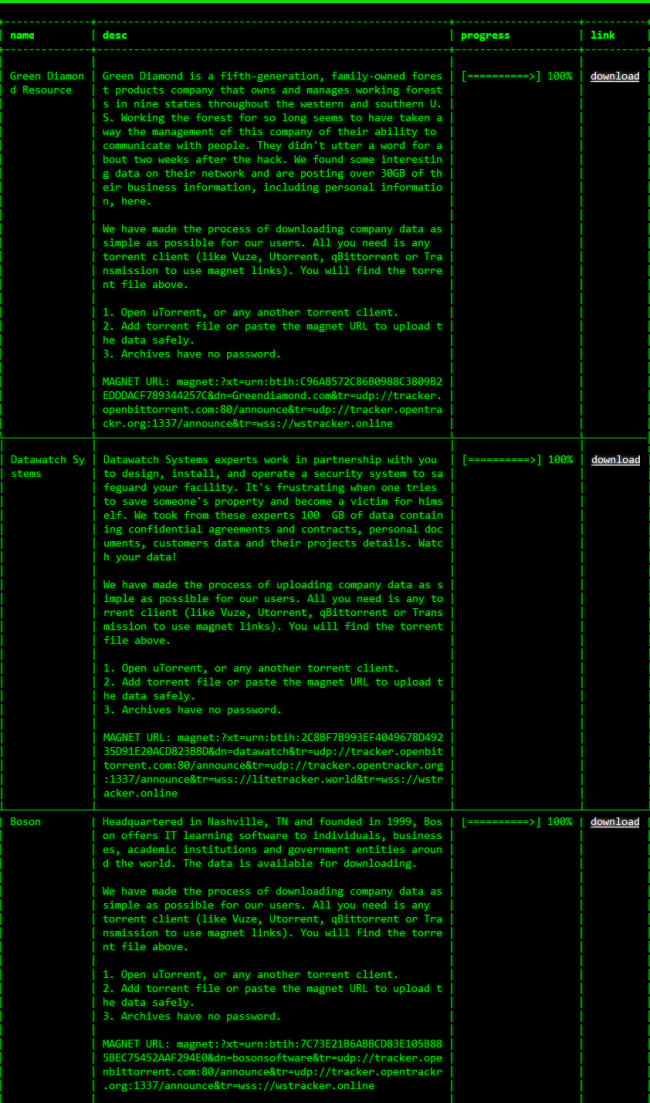 | name | desc | progress | link |
|---|---|---|---|
| Green Diamond Resource | Green Diamond is a fifth-generation, family-owned forest products company that owns and manages working forests in nine states throughout the western and southern U.S. Working the forest for so long seems to have taken away the management of this company of their ability to communicate with people. They didn't utter a word for about two weeks after the hack. We found some interesting data on their network and are posting over 30GB of their business information, including personal information, here.<br><br>We have made the process of downloading company data as simple as possible for our users. All you need is any torrent client (like Vuze, Utorrent, qBittorrent or Transmission to use magnet links). You will find the torrent file above.<br><br>1. Open uTorrent, or any another torrent client.<br>2. Add torrent file or paste the magnet URL to upload the data safely.<br>3. Archives have no password.<br><br>MAGNET URL: magnet:?xt=urn:btih:C96A8572C86B0988C3809B2EDDDACF789344257C&dn=Greendiamond.com&tr=udp://tracker.openbittorrent.com:80/announce&tr=udp://tracker.opentrackr.org:1337/announce&tr=wss://wstracker.online | [==========>] 100% | download |
| Datawatch Systems | Datawatch Systems experts work in partnership with you to design, install, and operate a security system to safeguard your facility. It's frustrating when one tries to save someone's property and become a victim for himself. We took from these experts 100 GB of data containing confidential agreements and contracts, personal documents, customers data and their projects details. Watch your data!<br><br>We have made the process of uploading company data as simple as possible for our users. All you need is any torrent client (like Vuze, Utorrent, qBittorrent or Transmission to use magnet links). You will find the torrent file above.<br><br>1. Open uTorrent, or any another torrent client.<br>2. Add torrent file or paste the magnet URL to upload the data safely.<br>3. Archives have no password.<br><br>MAGNET URL: magnet:?xt=urn:btih:2C8BF7B993EF4049678D49235D91E20ACD823BBD&dn=datawatch&tr=udp://tracker.openbittorrent.com:80/announce&tr=udp://tracker.opentrackr.org:1337/announce&tr=wss://litetracker.world&tr=wss://wstracker.online | [==========>] 100% | download |
| Boson | Headquartered in Nashville, TN and founded in 1999, Boson offers IT learning software to individuals, businesses, academic institutions and government entities around the world. The data is available for downloading.<br><br>We have made the process of downloading company data as simple as possible for our users. All you need is any torrent client (like Vuze, Utorrent, qBittorrent or Transmission to use magnet links). You will find the torrent file above.<br><br>1. Open uTorrent, or any another torrent client.<br>2. Add torrent file or paste the magnet URL to upload the data safely.<br>3. Archives have no password.<br><br>MAGNET URL: magnet:?xt=urn:btih:7C73E21B6ABBCD83E1058885BEC75452AAF294E0&dn=bosonsoftware&tr=udp://tracker.openbittorrent.com:80/announce&tr=udp://tracker.opentrackr.org:1337/announce&tr=wss://wstracker.online | [==========>] 100% | download |